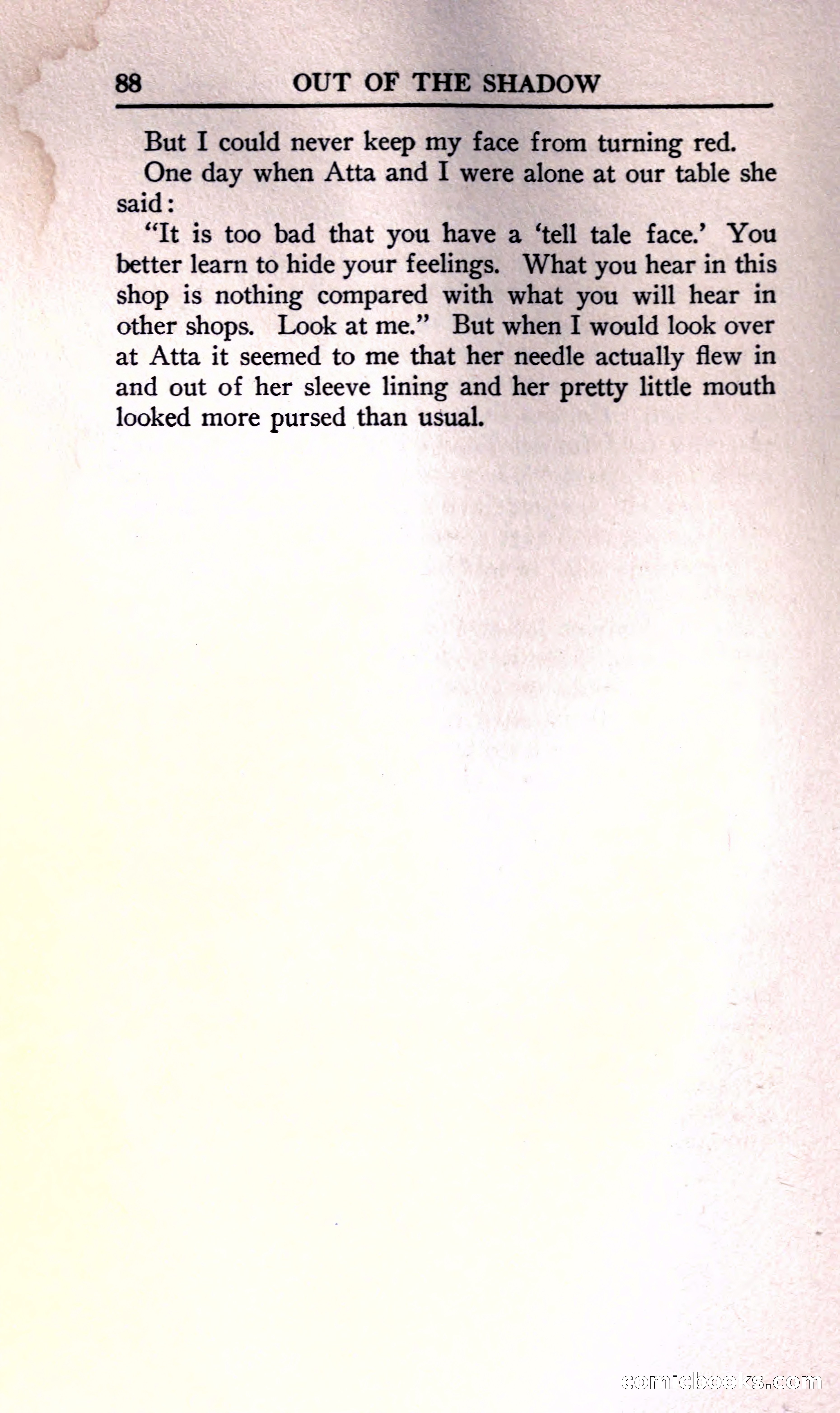 88 OUT OF THE SHADOW

But I could never keep my face from turning red.

One day when Atta and I were alone at our table she said:

"It is too bad that you have a 'tell tale face.' You better learn to hide your feelings. What you hear in this shop is nothing compared with what you will hear in other shops. Look at me." But when I would look over at Atta it seemed to me that her needle actually flew in and out of her sleeve lining and her pretty little mouth looked more pursed than usual.

comicbooks.com